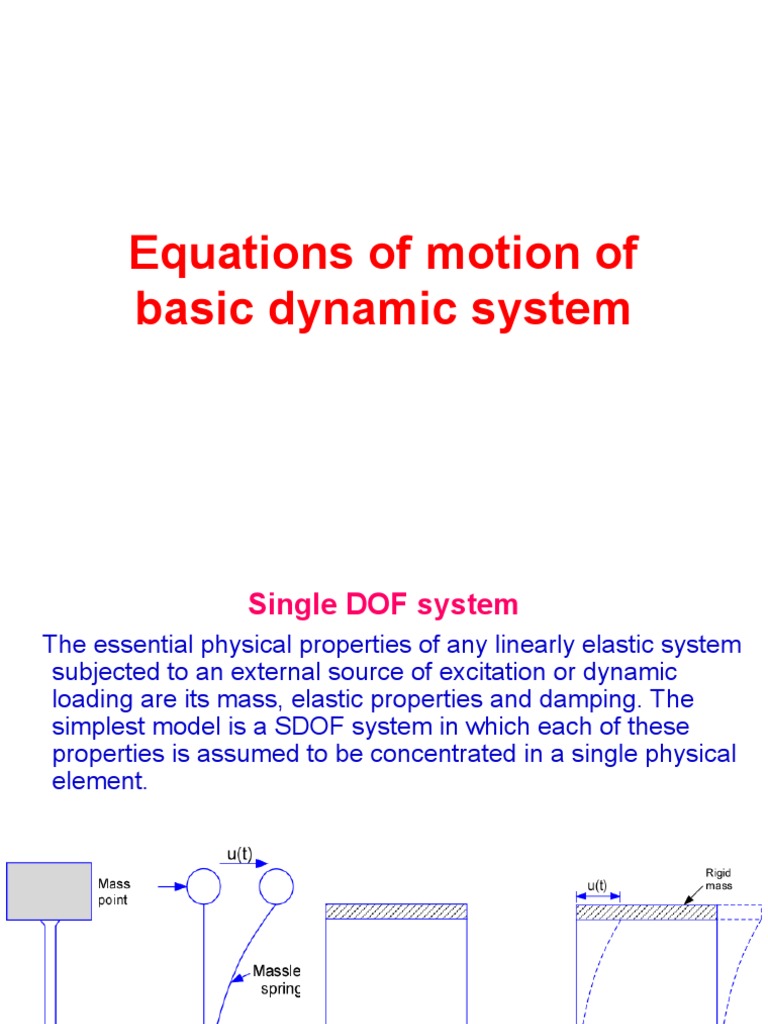 Equations of motion of basic dynamic system

Single DOF system

The essential physical properties of any linearly elastic system subjected to an external source of excitation or dynamic loading are its mass, elastic properties and damping. The simplest model is a SDOF system in which each of these properties is assumed to be concentrated in a single physical element.

Mass point

u(t)

Massle spring

u(t)

Rigid mass